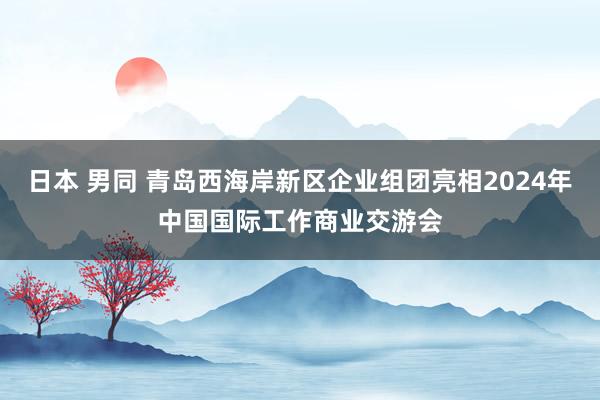 日本 男同 青岛西海岸新区企业组团亮相2024年中国国际工作商业交游会